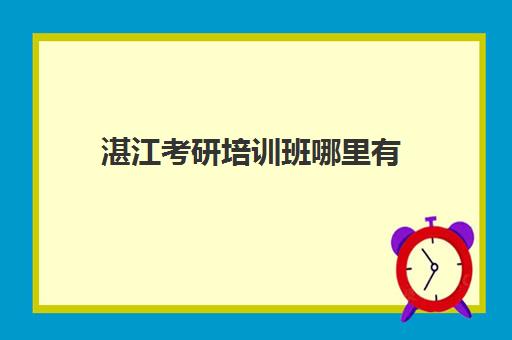 湛江考研培训班哪里有